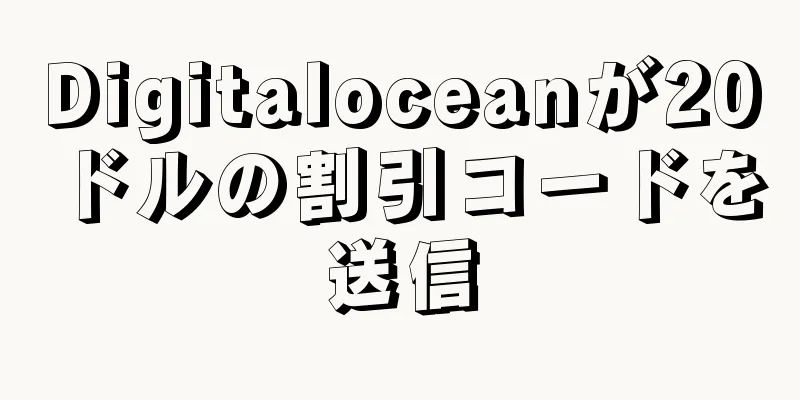 Digitaloceanが20ドルの割引コードを送信